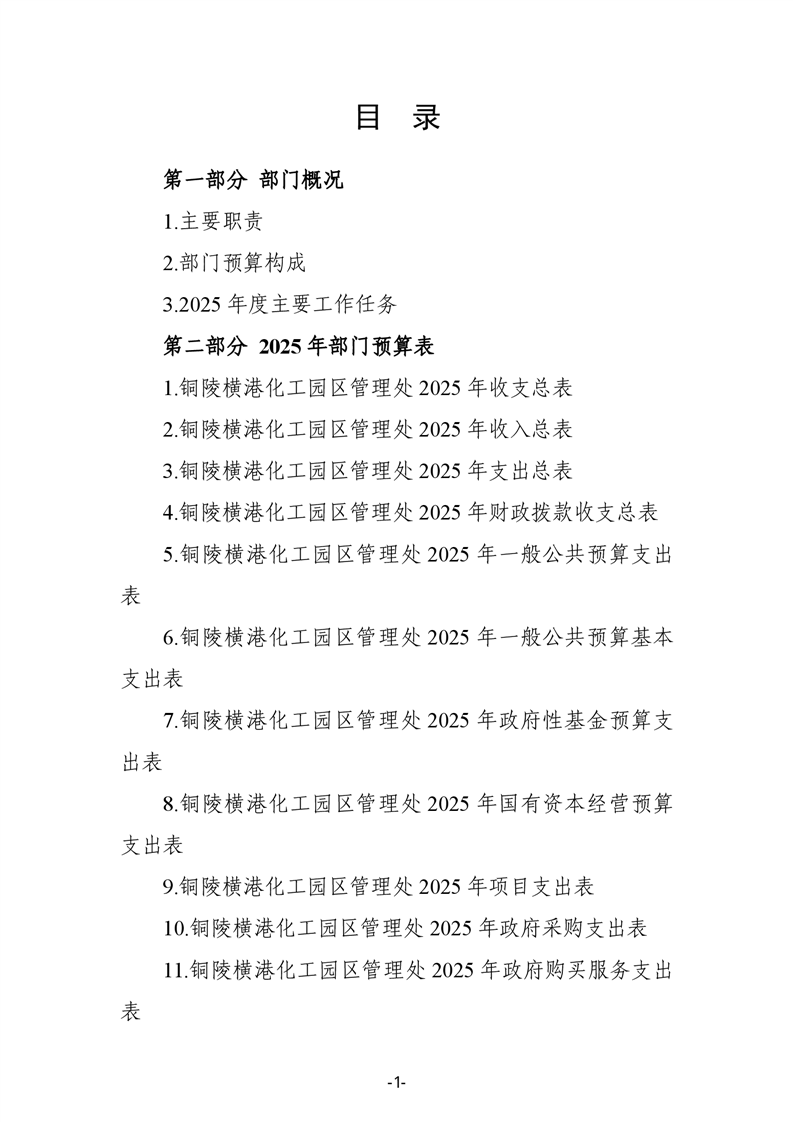 目　录

第一部分　部门概况

1.主要职责

2.部门预算构成

3.2025 年度主要工作任务

第二部分　2025 年部门预算表

1.铜陵横港化工园区管理处 2025 年收支总表

2.铜陵横港化工园区管理处 2025 年收入总表

3.铜陵横港化工园区管理处 2025 年支出总表

4.铜陵横港化工园区管理处 2025 年财政拨款收支总表

5.铜陵横港化工园区管理处 2025 年一般公共预算支出表

6.铜陵横港化工园区管理处 2025 年一般公共预算基本支出表

7.铜陵横港化工园区管理处 2025 年政府性基金预算支出表

8.铜陵横港化工园区管理处 2025 年国有资本经营预算支出表

9.铜陵横港化工园区管理处 2025 年项目支出表

10.铜陵横港化工园区管理处 2025 年政府采购支出表

11.铜陵横港化工园区管理处 2025 年政府购买服务支出表

-1-